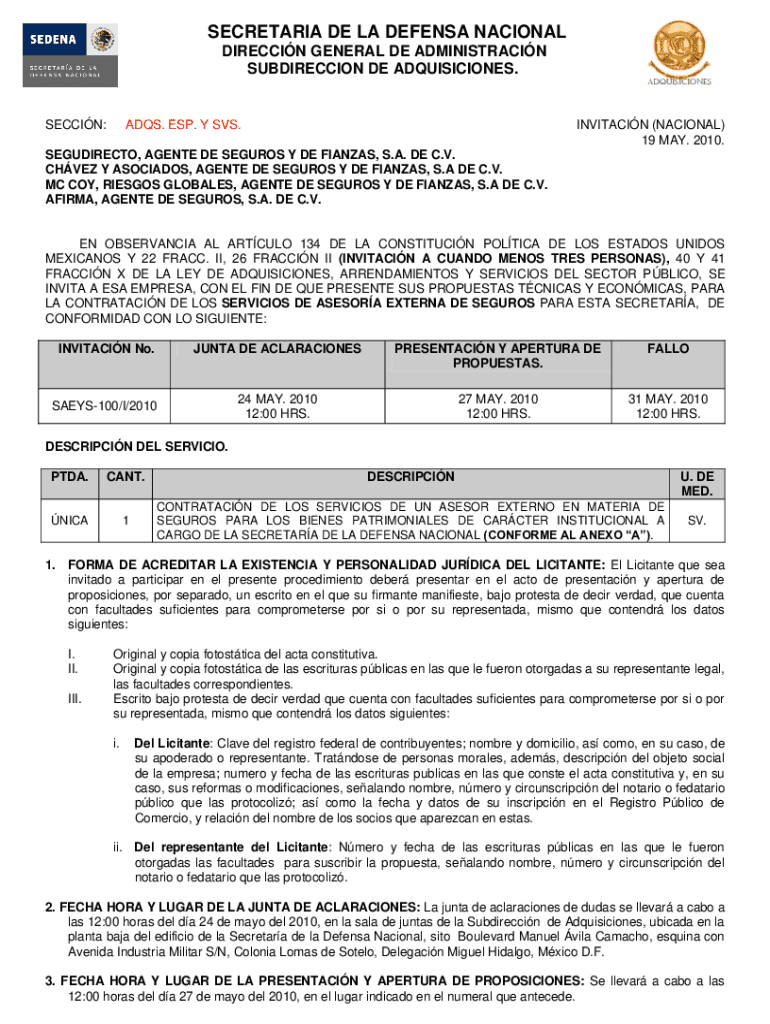 SEDENA
SECRETARÍA DE LA DEFENSA NACIONAL

SECRETARIA DE LA DEFENSA NACIONAL
DIRECCIÓN GENERAL DE ADMINISTRACIÓN
SUBDIRECCION DE ADQUISICIONES.

ADQUISICIONES

SECCIÓN: ADQS. ESP. Y SVS.

INVITACIÓN (NACIONAL)
19 MAY. 2010.

SEGUDIRECTO, AGENTE DE SEGUROS Y DE FIANZAS, S.A. DE C.V.
CHÁVEZ Y ASOCIADOS, AGENTE DE SEGUROS Y DE FIANZAS, S.A DE C.V.
MC COY, RIESGOS GLOBALES, AGENTE DE SEGUROS Y DE FIANZAS, S.A DE C.V.
AFIRMA, AGENTE DE SEGUROS, S.A. DE C.V.

EN OBSERVANCIA AL ARTÍCULO 134 DE LA CONSTITUCIÓN POLÍTICA DE LOS ESTADOS UNIDOS MEXICANOS Y 22 FRACC. II, 26 FRACCIÓN II (INVITACIÓN A CUANDO MENOS TRES PERSONAS), 40 Y 41 FRACCIÓN X DE LA LEY DE ADQUISICIONES, ARRENDAMIENTOS Y SERVICIOS DEL SECTOR PÚBLICO, SE INVITA A ESA EMPRESA, CON EL FIN DE QUE PRESENTE SUS PROPUESTAS TÉCNICAS Y ECONÓMICAS, PARA LA CONTRATACIÓN DE LOS SERVICIOS DE ASESORÍA EXTERNA DE SEGUROS PARA ESTA SECRETARÍA, DE CONFORMIDAD CON LO SIGUIENTE:

| INVITACIÓN No. | JUNTA DE ACLARACIONES | PRESENTACIÓN Y APERTURA DE PROPUESTAS. | FALLO |
|---|---|---|---|
| SAEYS-100/I/2010 | 24 MAY. 2010 12:00 HRS. | 27 MAY. 2010 12:00 HRS. | 31 MAY. 2010 12:00 HRS. |

DESCRIPCIÓN DEL SERVICIO.

| PTDA. | CANT. | DESCRIPCIÓN | U. DE MED. |
|---|---|---|---|
| ÚNICA | 1 | CONTRATACIÓN DE LOS SERVICIOS DE UN ASESOR EXTERNO EN MATERIA DE SEGUROS PARA LOS BIENES PATRIMONIALES DE CARÁCTER INSTITUCIONAL A CARGO DE LA SECRETARÍA DE LA DEFENSA NACIONAL (CONFORME AL ANEXO "A"). | SV. |

1. FORMA DE ACREDITAR LA EXISTENCIA Y PERSONALIDAD JURÍDICA DEL LICITANTE: El Licitante que sea invitado a participar en el presente procedimiento deberá presentar en el acto de presentación y apertura de proposiciones, por separado, un escrito en el que su firmante manifieste, bajo protesta de decir verdad, que cuenta con facultades suficientes para comprometerse por si o por su representada, mismo que contendrá los datos siguientes:

I. Original y copia fotostática del acta constitutiva.
II. Original y copia fotostática de las escrituras públicas en las que le fueron otorgadas a su representante legal, las facultades correspondientes.
III. Escrito bajo protesta de decir verdad que cuenta con facultades suficientes para comprometerse por si o por su representada, mismo que contendrá los datos siguientes:

i. Del Licitante: Clave del registro federal de contribuyentes; nombre y domicilio, así como, en su caso, de su apoderado o representante. Tratándose de personas morales, además, descripción del objeto social de la empresa; numero y fecha de las escrituras publicas en las que conste el acta constitutiva y, en su caso, sus reformas o modificaciones, señalando nombre, número y circunscripción del notario o fedatario público que las protocolizó; así como la fecha y datos de su inscripción en el Registro Público de Comercio, y relación del nombre de los socios que aparezcan en estas.

ii. Del representante del Licitante: Número y fecha de las escrituras públicas en las que le fueron otorgadas las facultades para suscribir la propuesta, señalando nombre, número y circunscripción del notario o fedatario que las protocolizó.

2. FECHA HORA Y LUGAR DE LA JUNTA DE ACLARACIONES: La junta de aclaraciones de dudas se llevará a cabo a las 12:00 horas del día 24 de mayo del 2010, en la sala de juntas de la Subdirección de Adquisiciones, ubicada en la planta baja del edificio de la Secretaría de la Defensa Nacional, sito Boulevard Manuel Ávila Camacho, esquina con Avenida Industria Militar S/N, Colonia Lomas de Sotelo, Delegación Miguel Hidalgo, México D.F.

3. FECHA HORA Y LUGAR DE LA PRESENTACIÓN Y APERTURA DE PROPOSICIONES: Se llevará a cabo a las 12:00 horas del día 27 de mayo del 2010, en el lugar indicado en el numeral que antecede.